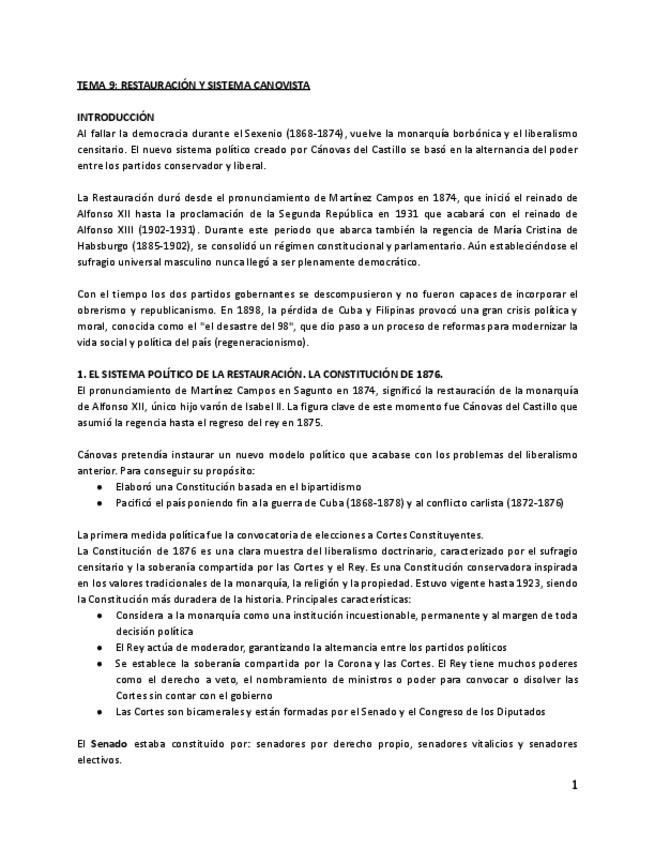 TEMA 9: RESTAURACIÓN Y SISTEMA CANOVISTA

INTRODUCCIÓN
Al fallar la democracia durante el Sexenio (1868-1874), vuelve la monarquía borbónica y el liberalismo censitario. El nuevo sistema político creado por Cánovas del Castillo se basó en la alternancia del poder entre los partidos conservador y liberal.

La Restauración duró desde el pronunciamiento de Martínez Campos en 1874, que inició el reinado de Alfonso XII hasta la proclamación de la Segunda República en 1931 que acabará con el reinado de Alfonso XIII (1902-1931). Durante este periodo que abarca también la regencia de María Cristina de Habsburgo (1885-1902), se consolidó un régimen constitucional y parlamentario. Aún estableciéndose el sufragio universal masculino nunca llegó a ser plenamente democrático.

Con el tiempo los dos partidos gobernantes se descompusieron y no fueron capaces de incorporar el obrerismo y republicanismo. En 1898, la pérdida de Cuba y Filipinas provocó una gran crisis política y moral, conocida como el "el desastre del 98", que dio paso a un proceso de reformas para modernizar la vida social y política del país (regeneracionismo).

1. EL SISTEMA POLÍTICO DE LA RESTAURACIÓN. LA CONSTITUCIÓN DE 1876.
El pronunciamiento de Martínez Campos en Sagunto en 1874, significó la restauración de la monarquía de Alfonso XII, único hijo varón de Isabel II. La figura clave de este momento fue Cánovas del Castillo que asumió la regencia hasta el regreso del rey en 1875.

Cánovas pretendía instaurar un nuevo modelo político que acabase con los problemas del liberalismo anterior. Para conseguir su propósito:
● Elaboró una Constitución basada en el bipartidismo
● Pacificó el país poniendo fin a la guerra de Cuba (1868-1878) y al conflicto carlista (1872-1876)

La primera medida política fue la convocatoria de elecciones a Cortes Constituyentes.
La Constitución de 1876 es una clara muestra del liberalismo doctrinario, caracterizado por el sufragio censitario y la soberanía compartida por las Cortes y el Rey. Es una Constitución conservadora inspirada en los valores tradicionales de la monarquía, la religión y la propiedad. Estuvo vigente hasta 1923, siendo la Constitución más duradera de la historia. Principales características:
● Considera a la monarquía como una institución incuestionable, permanente y al margen de toda decisión política
● El Rey actúa de moderador, garantizando la alternancia entre los partidos políticos
● Se establece la soberanía compartida por la Corona y las Cortes. El Rey tiene muchos poderes como el derecho a veto, el nombramiento de ministros o poder para convocar o disolver las Cortes sin contar con el gobierno
● Las Cortes son bicamerales y están formadas por el Senado y el Congreso de los Diputados

El Senado estaba constituido por: senadores por derecho propio, senadores vitalicios y senadores electivos.

1